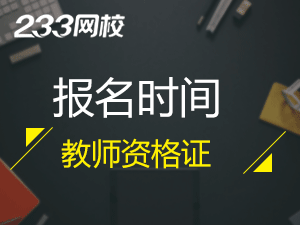 233网校

报名时间

教师资格证